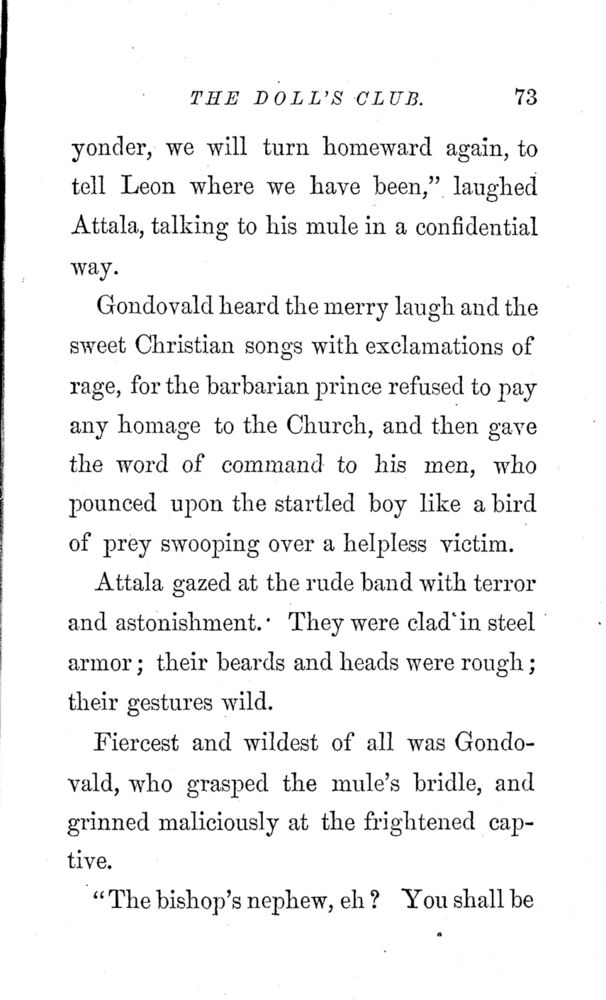 THE DOLL'S CLUB. 73

yonder, we will turn homeward again, to tell Leon where we have been," laughed Attala, talking to his mule in a confidential way.

Gondovald heard the merry laugh and the sweet Christian songs with exclamations of rage, for the barbarian prince refused to pay any homage to the Church, and then gave the word of command to his men, who pounced upon the startled boy like a bird of prey swooping over a helpless victim.

Attala gazed at the rude band with terror and astonishment. They were clad in steel armor; their beards and heads were rough; their gestures wild.

Fiercest and wildest of all was Gondovald, who grasped the mule's bridle, and grinned maliciously at the frightened captive.

"The bishop's nephew, eh? You shall be